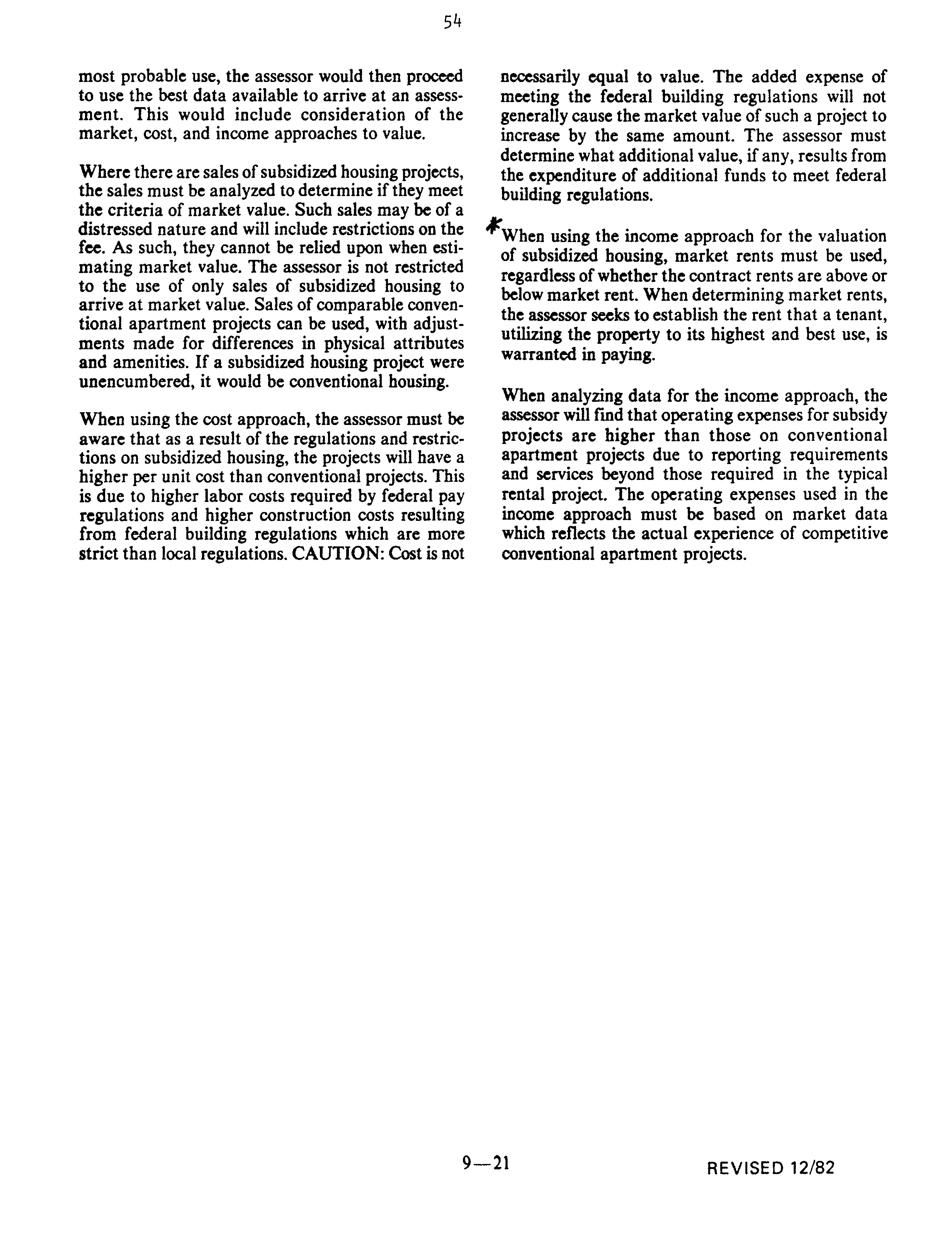 54

most probable use, the assessor would then proceed to use the best data available to arrive at an assessment. This would include consideration of the market, cost, and income approaches to value.

Where there are sales of subsidized housing projects, the sales must be analyzed to determine if they meet the criteria of market value. Such sales may be of a distressed nature and will include restrictions on the fee. As such, they cannot be relied upon when estimating market value. The assessor is not restricted to the use of only sales of subsidized housing to arrive at market value. Sales of comparable conventional apartment projects can be used, with adjustments made for differences in physical attributes and amenities. If a subsidized housing project were unencumbered, it would be conventional housing.

When using the cost approach, the assessor must be aware that as a result of the regulations and restrictions on subsidized housing, the projects will have a higher per unit cost than conventional projects. This is due to higher labor costs required by federal pay regulations and higher construction costs resulting from federal building regulations which are more strict than local regulations. CAUTION: Cost is not necessarily equal to value. The added expense of meeting the federal building regulations will not generally cause the market value of such a project to increase by the same amount. The assessor must determine what additional value, if any, results from the expenditure of additional funds to meet federal building regulations.

*When using the income approach for the valuation of subsidized housing, market rents must be used, regardless of whether the contract rents are above or below market rent. When determining market rents, the assessor seeks to establish the rent that a tenant, utilizing the property to its highest and best use, is warranted in paying.

When analyzing data for the income approach, the assessor will find that operating expenses for subsidy projects are higher than those on conventional apartment projects due to reporting requirements and services beyond those required in the typical rental project. The operating expenses used in the income approach must be based on market data which reflects the actual experience of competitive conventional apartment projects.

9—21

REVISED 12/82